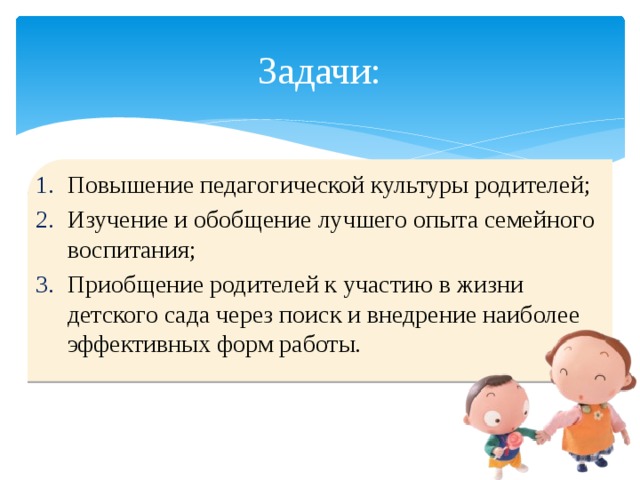 Задачи:

1. Повышение педагогической культуры родителей;
2. Изучение и обобщение лучшего опыта семейного воспитания;
3. Приобщение родителей к участию в жизни детского сада через поиск и внедрение наиболее эффективных форм работы.